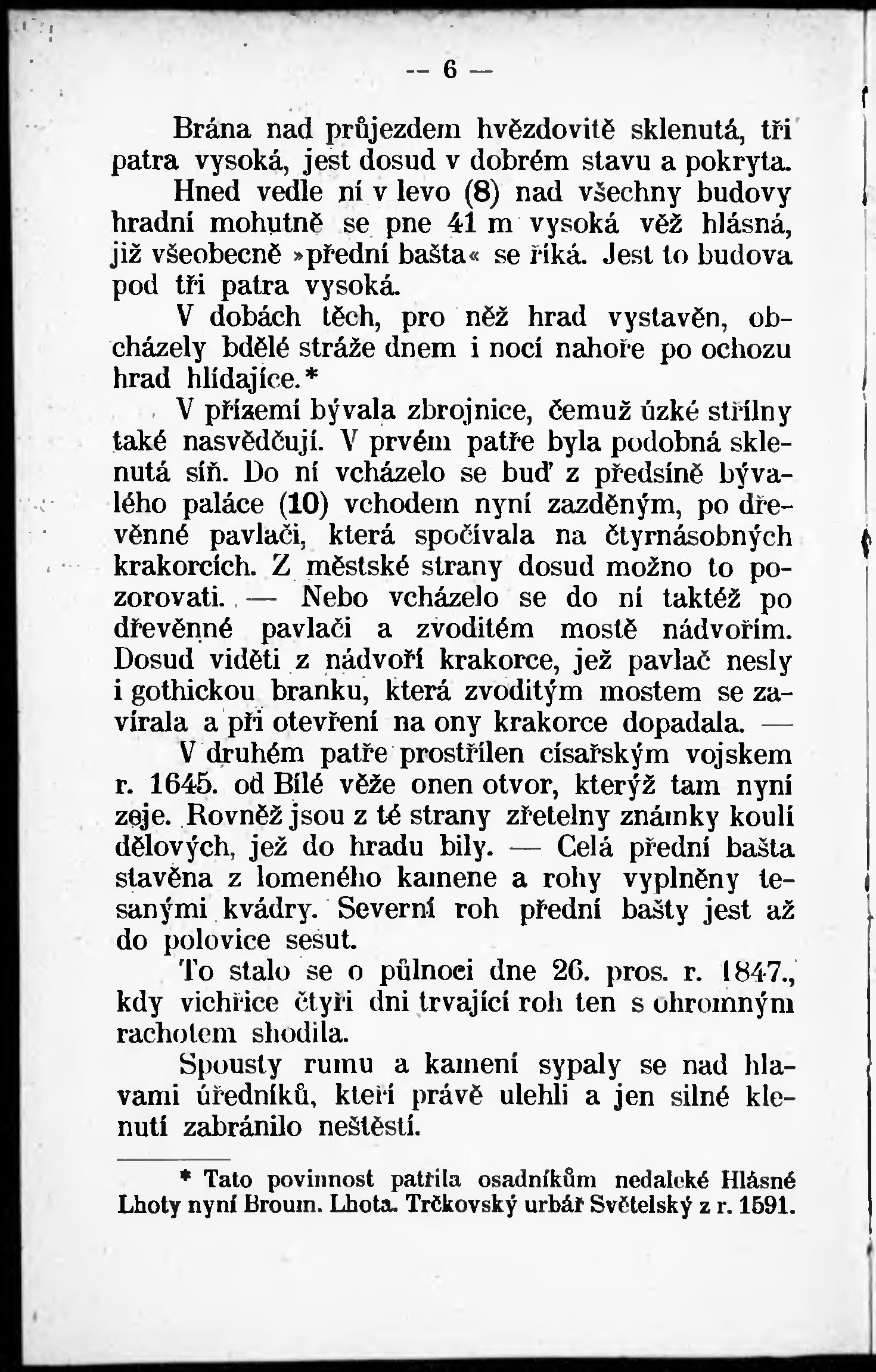 — 6 —

Brána nad průjezdem hvězdovitě sklenutá, tři patra vysoká, jest dosud v dobrém stavu a pokryta.

Hned vedle ní v levo (8) nad všechny budovy hradní mohutně se pne 41 m vysoká věž hlásná, již všeobecně »přední bašta« se říká. Jest to budova pod tři patra vysoká.

V dobách těch, pro něž hrad vystavěn, obcházely bdělé stráže dnem i nocí nahoře po ochozu hrad hlídajíce.*

V přízemí bývala zbrojnice, čemuž úzké střílny také nasvědčují. V prvém patře byla podobná sklenutá síň. Do ní vcházelo se buď z předsíně bývalého paláce (10) vchodem nyní zazděným, po dřevěnné pavlači, která spočívala na čtyrnásobných krakorcích. Z městské strany dosud možno to pozorovati. — Nebo vcházelo se do ní taktéž po dřevěnné pavlači a zvoditém mostě nádvořím. Dosud viděti z nádvoří krakorce, jež pavlač nesly i gothickou branku, která zvoditým mostem se zavírala a při otevření na ony krakorce dopadala. — V druhém patře prostřílen císařským vojskem r. 1645. od Bílé věže onen otvor, kterýž tam nyní zeje. Rovněž jsou z té strany zřetelny známky koulí dělových, jež do hradu bily. — Celá přední bašta stavěna z lomeného kamene a rohy vyplněny tesanými kvádry. Severní roh přední bašty jest až do polovice sesut.

To stalo se o půlnoci dne 26. pros. r. 1847., kdy vichřice čtyři dni trvající roh ten s ohromným rachotem shodila.

Spousty rumu a kamení sypaly se nad hlavami úředníků, kteří právě ulehli a jen silné klenutí zabránilo neštěstí.

* Tato povinnost patřila osadníkům nedaleké Hlásné Lhoty nyní Broum. Lhota. Trčkovský urbář Světelský z r. 1591.